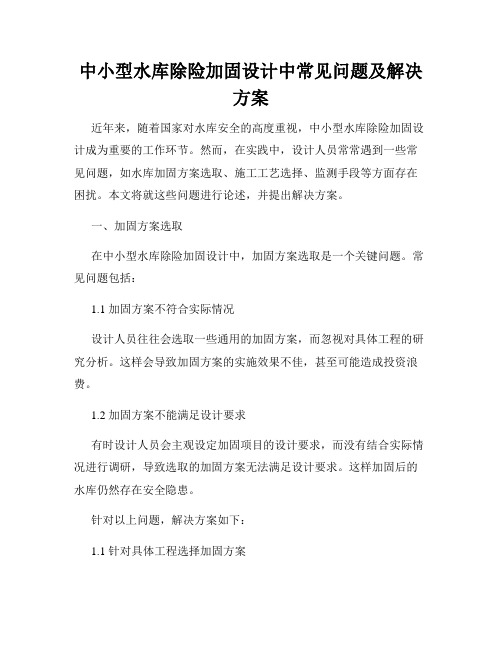 中小型水库除险加固设计中常见问题及解决方案

近年来，随着国家对水库安全的高度重视，中小型水库除险加固设计成为重要的工作环节。然而，在实践中，设计人员常常遇到一些常见问题，如水库加固方案选取、施工工艺选择、监测手段等方面存在困扰。本文将就这些问题进行论述，并提出解决方案。

一、加固方案选取

在中小型水库除险加固设计中，加固方案选取是一个关键问题。常见问题包括：

1.1 加固方案不符合实际情况

设计人员往往会选取一些通用的加固方案，而忽视对具体工程的研究分析。这样会导致加固方案的实施效果不佳，甚至可能造成投资浪费。

1.2 加固方案不能满足设计要求

有时设计人员会主观设定加固项目的设计要求，而没有结合实际情况进行调研，导致选取的加固方案无法满足设计要求。这样加固后的水库仍然存在安全隐患。

针对以上问题，解决方案如下：

1.1 针对具体工程选择加固方案